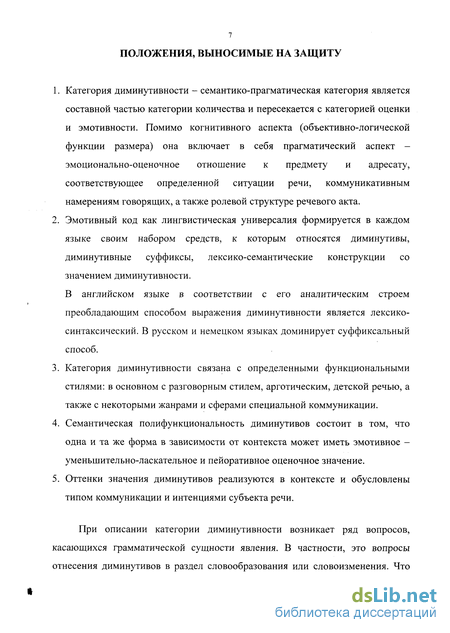 7

ПОЛОЖЕНИЯ, ВЫНОСИМЫЕ НА ЗАЩИТУ

1. Категория диминутивности – семантико-прагматическая категория является составной частью категории количества и пересекается с категорией оценки и эмотивности. Помимо когнитивного аспекта (объективно-логической функции размера) она включает в себя прагматический аспект – эмоционально-оценочное отношение к предмету и адресату, соответствующее определенной ситуации речи, коммуникативным намерениям говорящих, а также ролевой структуре речевого акта.

2. Эмотивный код как лингвистическая универсалия формируется в каждом языке своим набором средств, к которым относятся диминутивы, диминутивные суффиксы, лексико-семантические конструкции со значением диминутивности.

В английском языке в соответствии с его аналитическим строем преобладающим способом выражения диминутивности является лексико-синтаксический. В русском и немецком языках доминирует суффиксальный способ.

3. Категория диминутивности связана с определенными функциональными стилями: в основном с разговорным стилем, арготическим, детской речью, а также с некоторыми жанрами и сферами специальной коммуникации.

4. Семантическая полифункциональность диминутивов состоит в том, что одна и та же форма в зависимости от контекста может иметь эмотивное – уменьшительно-ласкательное и пейоративное оценочное значение.

5. Оттенки значения диминутивов реализуются в контексте и обусловлены типом коммуникации и интенциями субъекта речи.

При описании категории диминутивности возникает ряд вопросов, касающихся грамматической сущности явления. В частности, это вопросы отнесения диминутивов в раздел словообразования или словоизменения. Что

dsLib.net
библиотека диссертаций